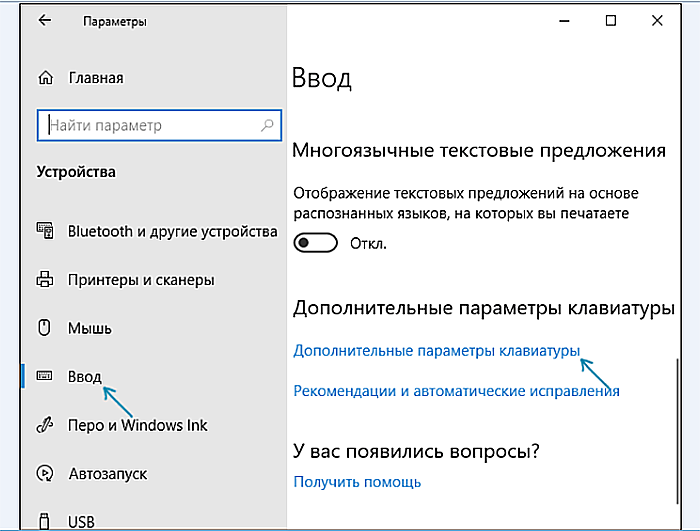 Параметры

Главная

Найти параметр

Устройства

Bluetooth и другие устройства

Принтеры и сканеры

Мышь

Ввод

Перо и Windows Ink

Автозапуск

USB

Ввод

Многоязычные текстовые предложения

Отображение текстовых предложений на основе распознанных языков, на которых вы печатаете

Откл.

Дополнительные параметры клавиатуры

Дополнительные параметры клавиатуры

Рекомендации и автоматические исправления

У вас появились вопросы?

Получить помощь